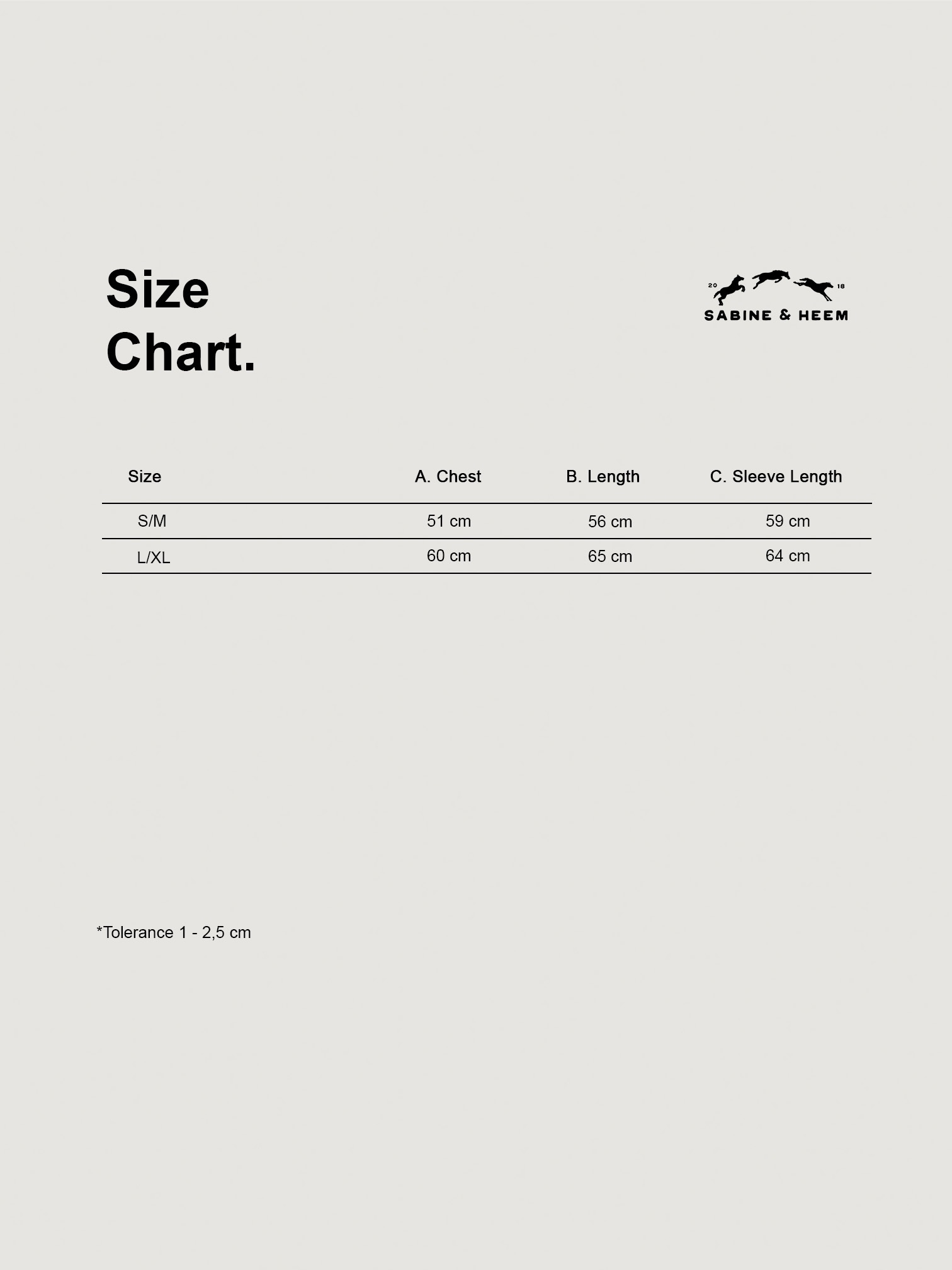 Size
Chart.

20 18
SABINE & HEEM

| Size | A. Chest | B. Length | C. Sleeve Length |
|---|---|---|---|
| S/M | 51 cm | 56 cm | 59 cm |
| L/XL | 60 cm | 65 cm | 64 cm |

*Tolerance 1 - 2,5 cm